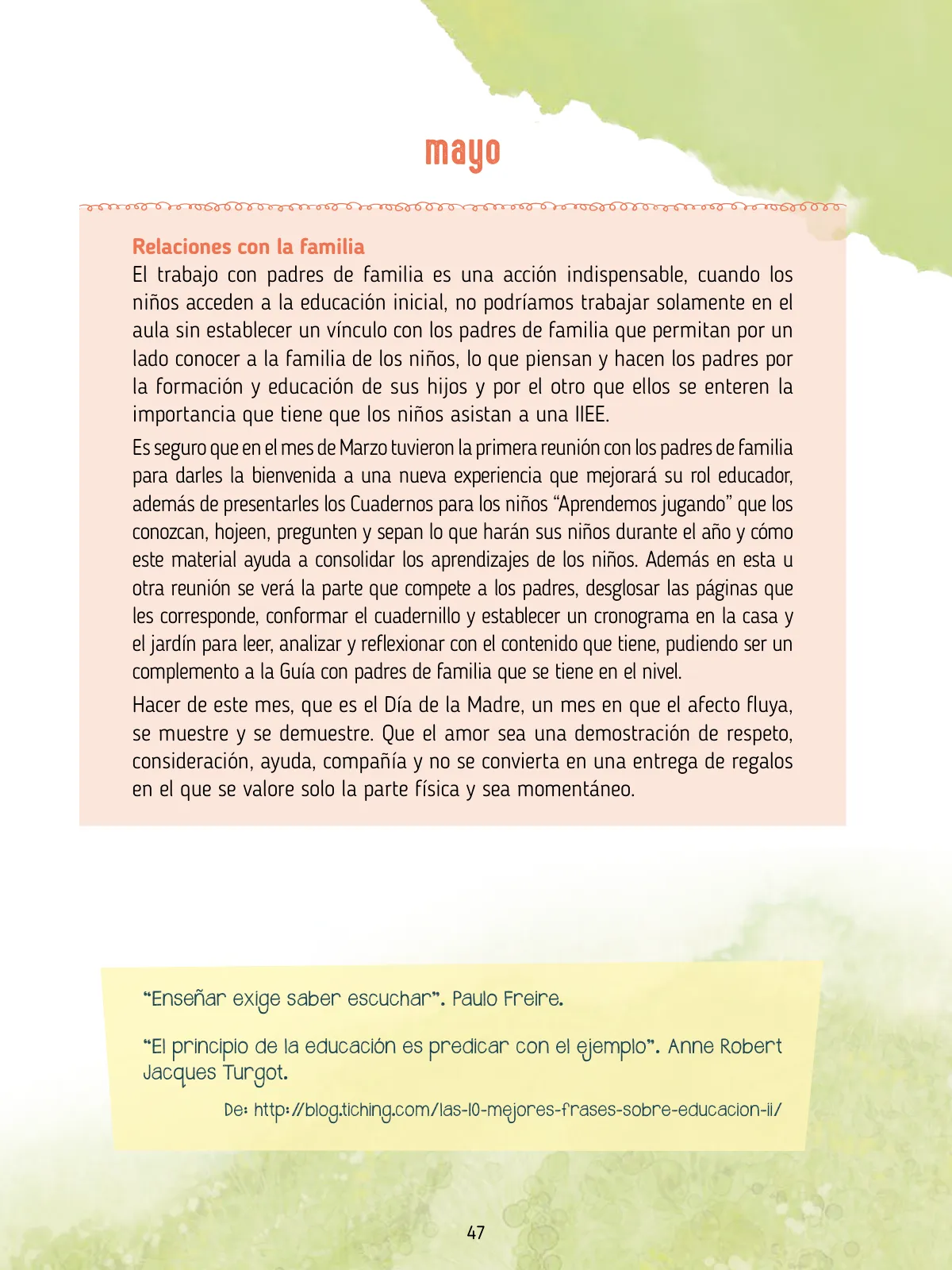 mayo

Relaciones con la familia
El trabajo con padres de familia es una acción indispensable, cuando los niños acceden a la educación inicial, no podríamos trabajar solamente en el aula sin establecer un vínculo con los padres de familia que permitan por un lado conocer a la familia de los niños, lo que piensan y hacen los padres por la formación y educación de sus hijos y por el otro que ellos se enteren la importancia que tiene que los niños asistan a una IIEE.

Es seguro que en el mes de Marzo tuvieron la primera reunión con los padres de familia para darles la bienvenida a una nueva experiencia que mejorará su rol educador, además de presentarles los Cuadernos para los niños "Aprendemos jugando" que los conozcan, hojeen, pregunten y sepan lo que harán sus niños durante el año y cómo este material ayuda a consolidar los aprendizajes de los niños. Además en esta u otra reunión se verá la parte que compete a los padres, desglosar las páginas que les corresponde, conformar el cuadernillo y establecer un cronograma en la casa y el jardín para leer, analizar y reflexionar con el contenido que tiene, pudiendo ser un complemento a la Guía con padres de familia que se tiene en el nivel.

Hacer de este mes, que es el Día de la Madre, un mes en que el afecto fluya, se muestre y se demuestre. Que el amor sea una demostración de respeto, consideración, ayuda, compañía y no se convierta en una entrega de regalos en el que se valore solo la parte física y sea momentáneo.

"Enseñar exige saber escuchar". Paulo Freire.

"El principio de la educación es predicar con el ejemplo". Anne Robert Jacques Turgot.

De: http://blog.tiching.com/las-10-mejores-frases-sobre-educacion-ii/

47